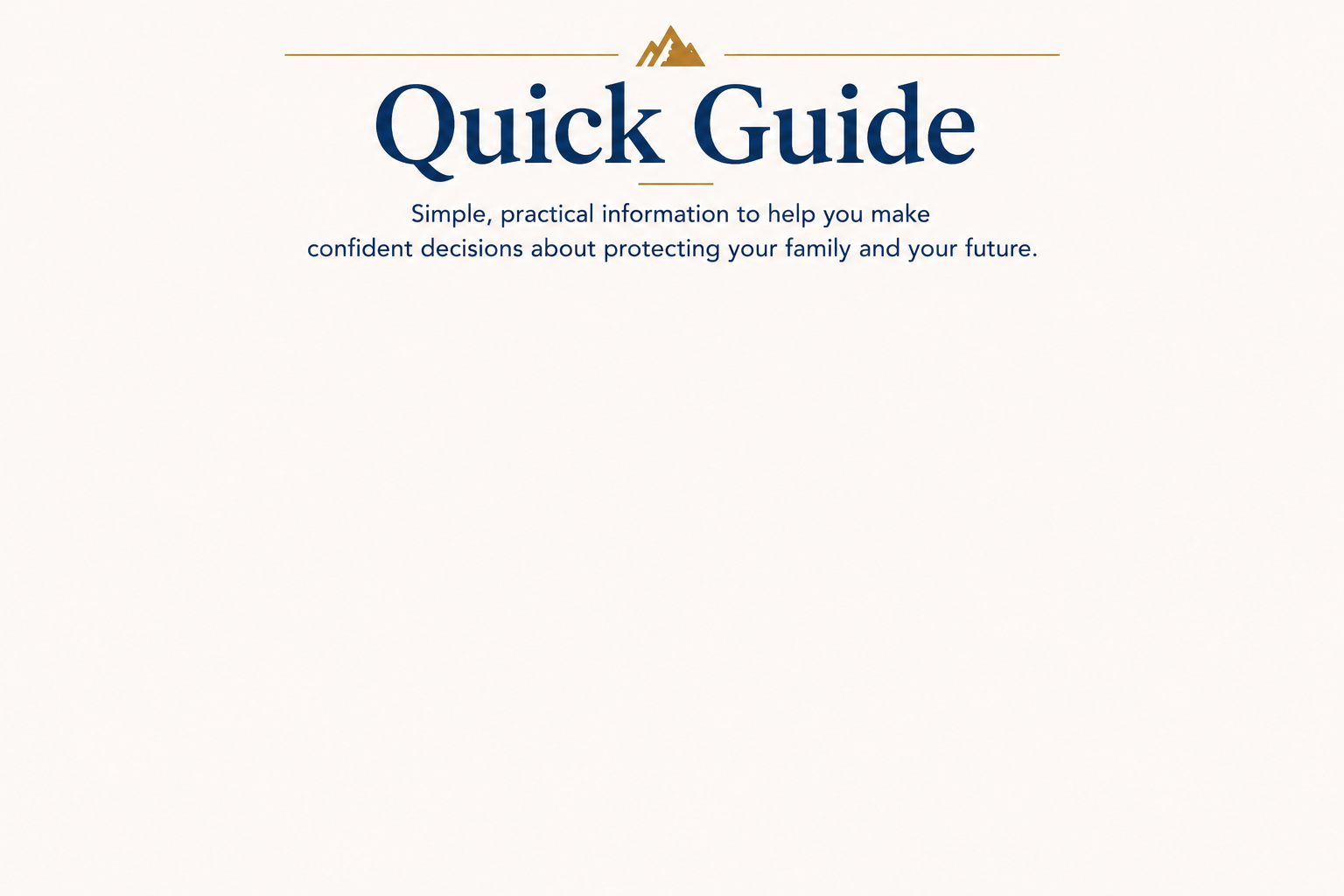 Quick Guide

Simple, practical information to help you make confident decisions about protecting your family and your future.